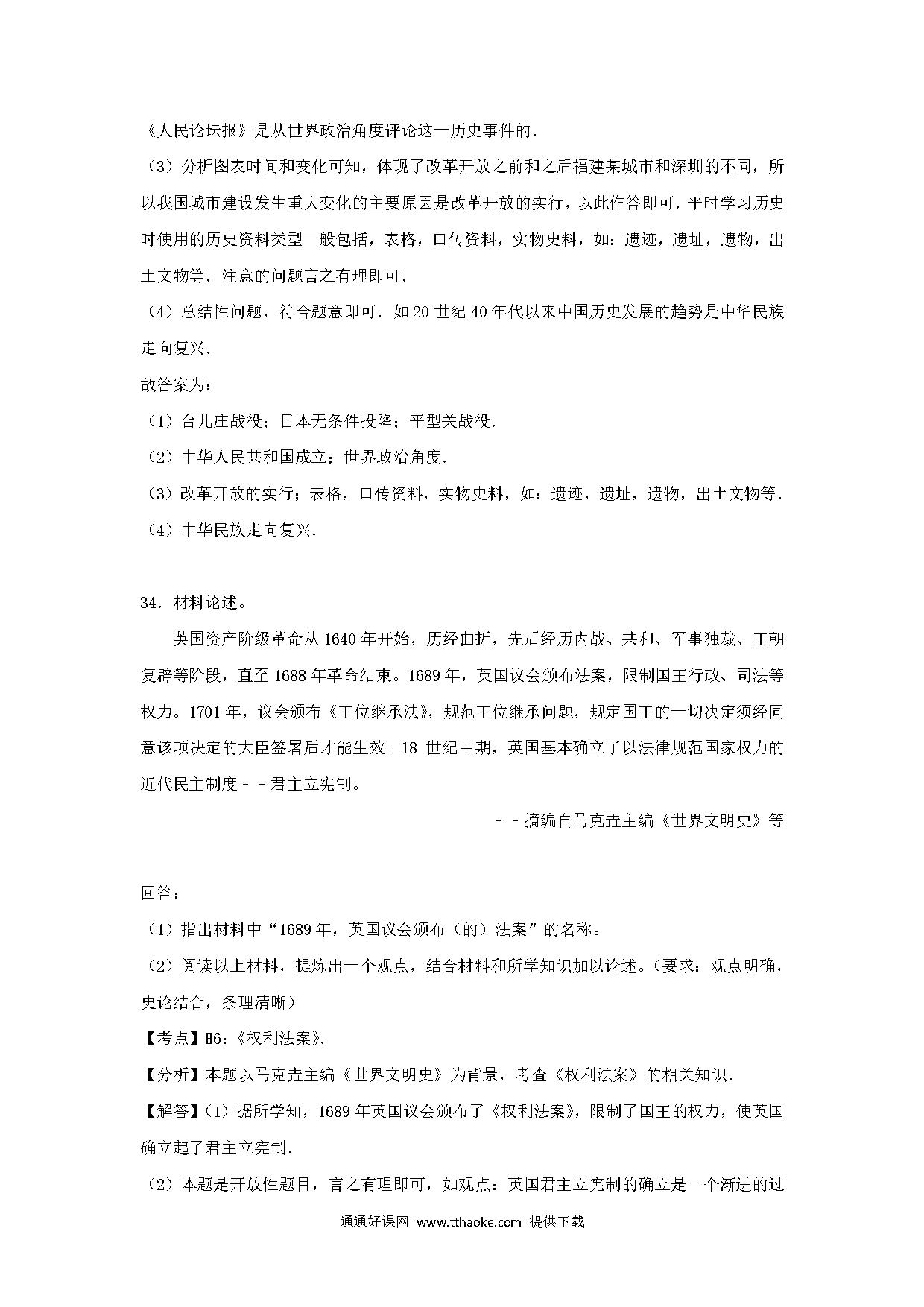 《人民论坛报》是从世界政治角度评论这一历史事件的．

（3）分析图表时间和变化可知，体现了改革开放之前和之后福建某城市和深圳的不同，所以我国城市建设发生重大变化的主要原因是改革开放的实行，以此作答即可．平时学习历史时使用的历史资料类型一般包括，表格，口传资料，实物史料，如：遗迹，遗址，遗物，出土文物等．注意的问题言之有理即可．

（4）总结性问题，符合题意即可．如20世纪40年代以来中国历史发展的趋势是中华民族走向复兴．

故答案为：

（1）台儿庄战役；日本无条件投降；平型关战役．

（2）中华人民共和国成立；世界政治角度．

（3）改革开放的实行；表格，口传资料，实物史料，如：遗迹，遗址，遗物，出土文物等．

（4）中华民族走向复兴．

34．材料论述。

英国资产阶级革命从1640年开始，历经曲折，先后经历内战、共和、军事独裁、王朝复辟等阶段，直至1688年革命结束。1689年，英国议会颁布法案，限制国王行政、司法等权力。1701年，议会颁布《王位继承法》，规范王位继承问题，规定国王的一切决定须经同意该项决定的大臣签署后才能生效。18 世纪中期，英国基本确立了以法律规范国家权力的近代民主制度－－君主立宪制。

－－摘编自马克垚主编《世界文明史》等

回答：

（1）指出材料中“1689年，英国议会颁布（的）法案”的名称。

（2）阅读以上材料，提炼出一个观点，结合材料和所学知识加以论述。（要求：观点明确，史论结合，条理清晰）

【考点】H6：《权利法案》．

【分析】本题以马克垚主编《世界文明史》为背景，考查《权利法案》的相关知识．

【解答】（1）据所学知，1689年英国议会颁布了《权利法案》，限制了国王的权力，使英国确立起了君主立宪制．

（2）本题是开放性题目，言之有理即可，如观点：英国君主立宪制的确立是一个渐进的过

通通好课网 www.tthaoke.com 提供下载